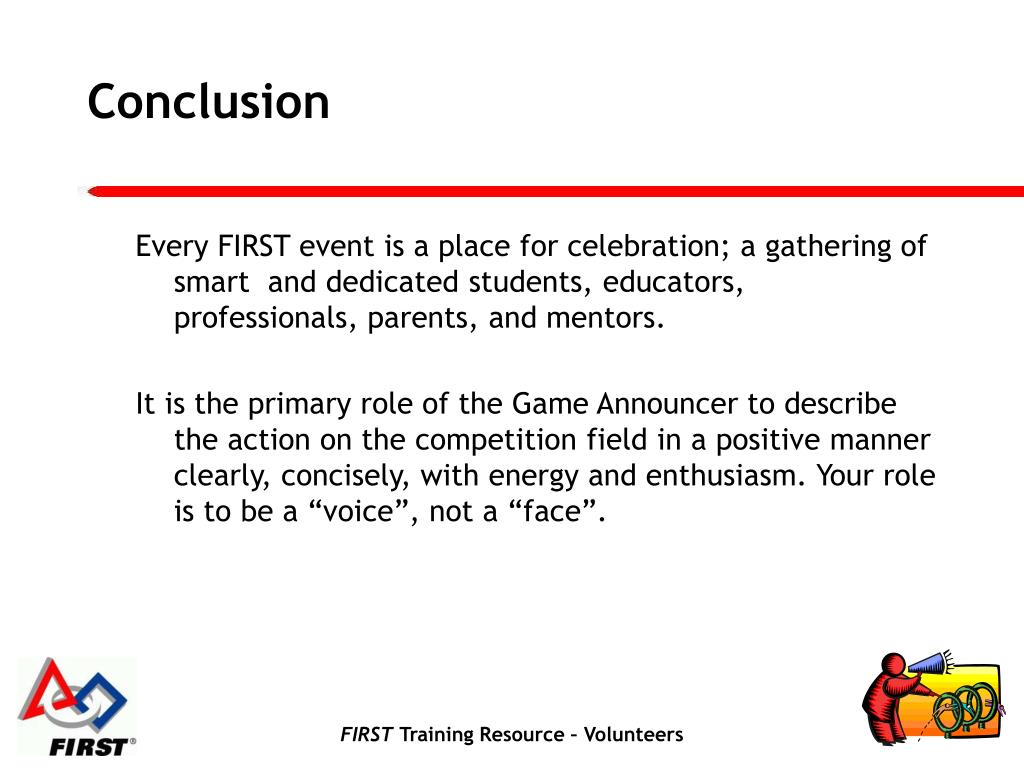 Conclusion

Every FIRST event is a place for celebration; a gathering of smart and dedicated students, educators, professionals, parents, and mentors.

It is the primary role of the Game Announcer to describe the action on the competition field in a positive manner clearly, concisely, with energy and enthusiasm. Your role is to be a “voice”, not a “face”.

FIRST®

FIRST Training Resource – Volunteers